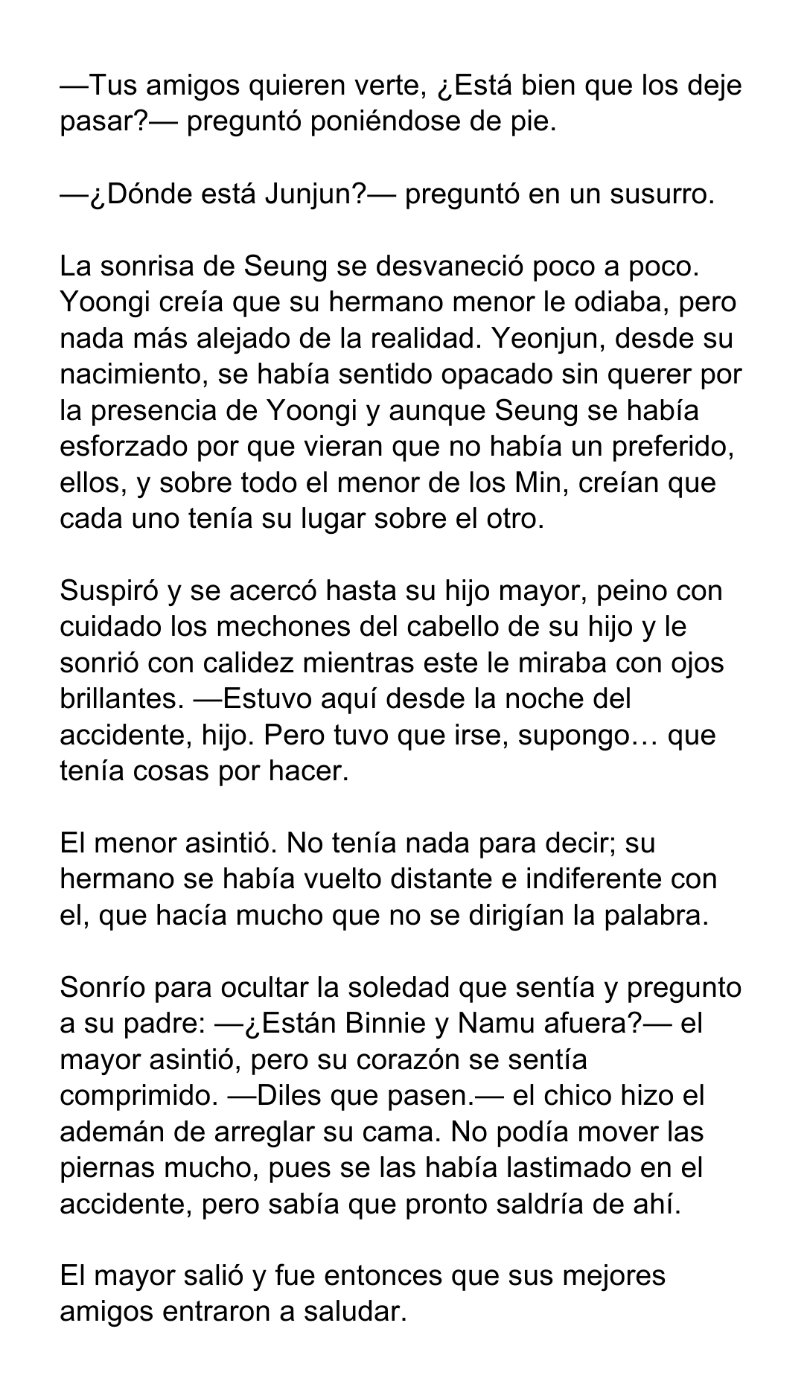 —Tus amigos quieren verte, ¿Está bien que los deje pasar?— preguntó poniéndose de pie.

—¿Dónde está Junjun?— preguntó en un susurro.

La sonrisa de Seung se desvaneció poco a poco. Yoongi creía que su hermano menor le odiaba, pero nada más alejado de la realidad. Yeonjun, desde su nacimiento, se había sentido opacado sin querer por la presencia de Yoongi y aunque Seung se había esforzado por que vieran que no había un preferido, ellos, y sobre todo el menor de los Min, creían que cada uno tenía su lugar sobre el otro.

Suspiró y se acercó hasta su hijo mayor, peino con cuidado los mechones del cabello de su hijo y le sonrió con calidez mientras este le miraba con ojos brillantes. —Estuvo aquí desde la noche del accidente, hijo. Pero tuvo que irse, supongo… que tenía cosas por hacer.

El menor asintió. No tenía nada para decir; su hermano se había vuelto distante e indiferente con el, que hacía mucho que no se dirigían la palabra.

Sonrío para ocultar la soledad que sentía y pregunto a su padre: —¿Están Binnie y Namu afuera?— el mayor asintió, pero su corazón se sentía comprimido. —Diles que pasen.— el chico hizo el ademán de arreglar su cama. No podía mover las piernas mucho, pues se las había lastimado en el accidente, pero sabía que pronto saldría de ahí.

El mayor salió y fue entonces que sus mejores amigos entraron a saludar.